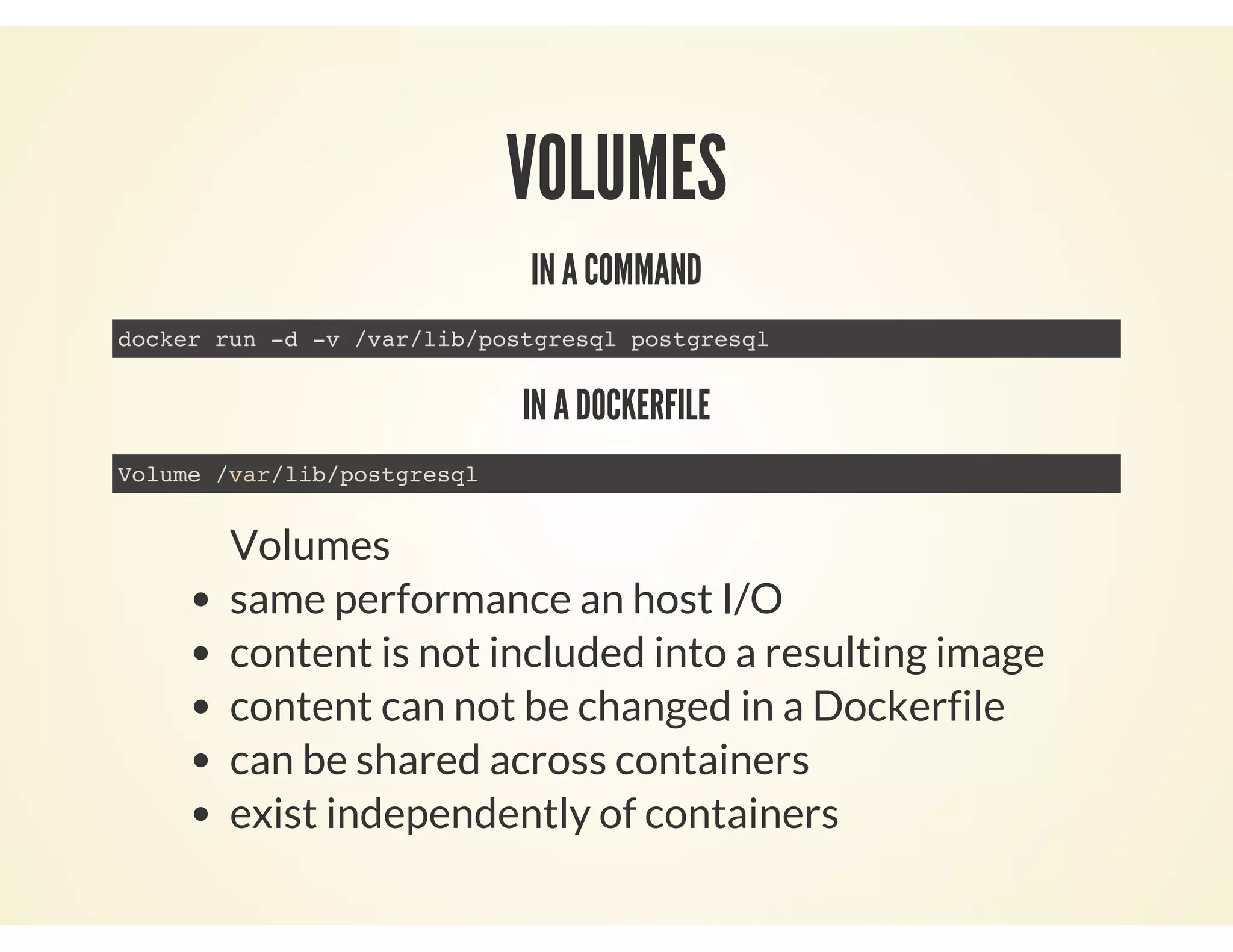 VOLUMES

IN A COMMAND

docker run -d -v /var/lib/postgresql postgresql

IN A DOCKERFILE

Volume /var/lib/postgresql

Volumes
• same performance an host I/O
• content is not included into a resulting image
• content can not be changed in a Dockerfile
• can be shared across containers
• exist independently of containers